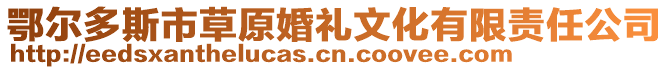 鄂尔多斯市草原婚礼文化有限责任公司
http://eedsxanthelucas.cn.coovee.com